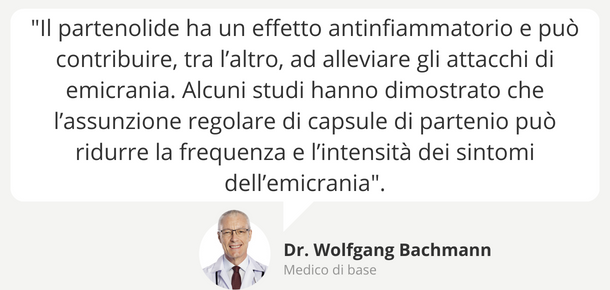 "Il partenolide ha un effetto antinfiammatorio e può contribuire, tra l’altro, ad alleviare gli attacchi di emicrania. Alcuni studi hanno dimostrato che l’assunzione regolare di capsule di partenio può ridurre la frequenza e l’intensità dei sintomi dell’emicrania".

Dr. Wolfgang Bachmann
Medico di base